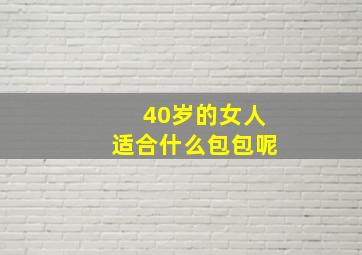 40岁的女人
适合什么包包呢